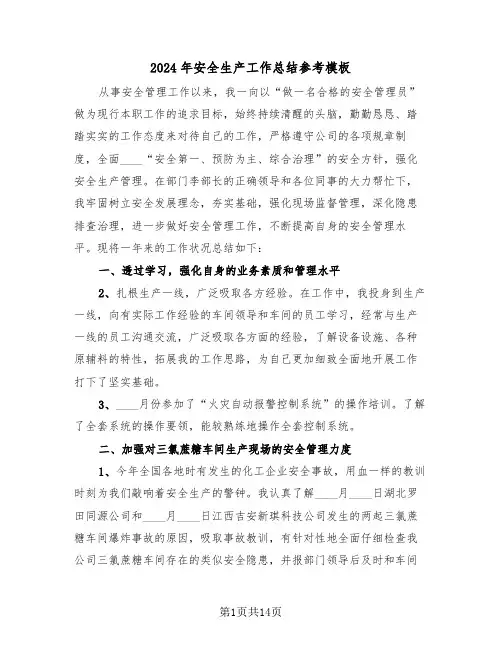 2024年安全生产工作总结参考模板

从事安全管理工作以来，我一向以“做一名合格的安全管理员”做为现行本职工作的追求目标，始终持续清醒的头脑，勤勤恳恳、踏踏实实的工作态度来对待自己的工作，严格遵守公司的各项规章制度，全面____“安全第一、预防为主、综合治理”的安全方针，强化安全生产管理。在部门李部长的正确领导和各位同事的大力帮忙下，我牢固树立安全发展理念，夯实基础，强化现场监督管理，深化隐患排查治理，进一步做好安全管理工作，不断提高自身的安全管理水平。现将一年来的工作状况总结如下：

一、透过学习，强化自身的业务素质和管理水平

2、扎根生产一线，广泛吸取各方经验。在工作中，我投身到生产一线，向有实际工作经验的车间领导和车间的员工学习，经常与生产一线的员工沟通交流，广泛吸取各方面的经验，了解设备设施、各种原辅料的特性，拓展我的工作思路，为自己更加细致全面地开展工作打下了坚实基础。

3、____月份参加了“火灾自动报警控制系统”的操作培训。了解了全套系统的操作要领，能较熟练地操作全套控制系统。

二、加强对三氯蔗糖车间生产现场的安全管理力度

1、今年全国各地时有发生的化工企业安全事故，用血一样的教训时刻为我们敲响着安全生产的警钟。我认真了解____月____日湖北罗田同源公司和____月____日江西吉安新琪科技公司发生的两起三氯蔗糖车间爆炸事故的原因，吸取事故教训，有针对性地全面仔细检查我公司三氯蔗糖车间存在的类似安全隐患，并报部门领导后及时和车间

第1页共14页